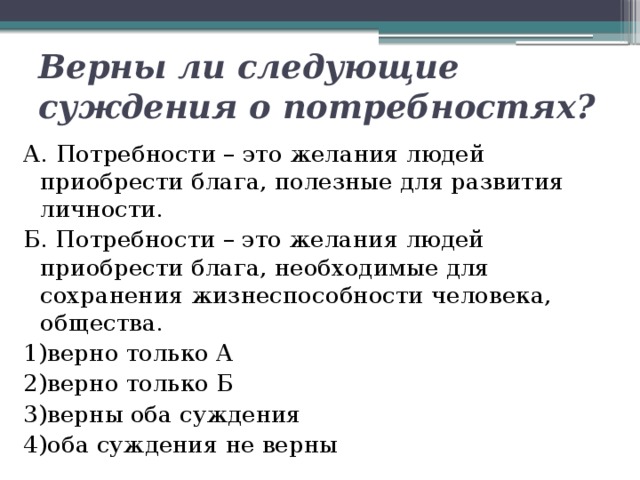 Верны ли следующие суждения о потребностях?

А. Потребности – это желания людей приобрести блага, полезные для развития личности.

Б. Потребности – это желания людей приобрести блага, необходимые для сохранения жизнеспособности человека, общества.

1)верно только А

2)верно только Б

3)верны оба суждения

4)оба суждения не верны